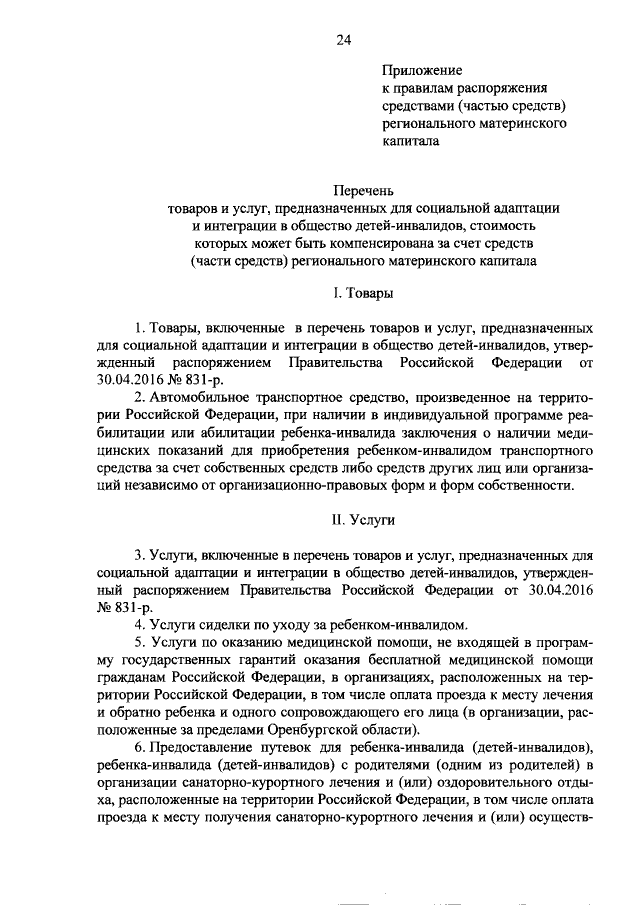 24

Приложение
к правилам распоряжения средствами (частью средств) регионального материнского капитала

Перечень
товаров и услуг, предназначенных для социальной адаптации и интеграции в общество детей-инвалидов, стоимость которых может быть компенсирована за счет средств (части средств) регионального материнского капитала

I. Товары

1. Товары, включенные в перечень товаров и услуг, предназначенных для социальной адаптации и интеграции в общество детей-инвалидов, утвержденный распоряжением Правительства Российской Федерации от 30.04.2016 № 831-р.

2. Автомобильное транспортное средство, произведенное на территории Российской Федерации, при наличии в индивидуальной программе реабилитации или абилитации ребенка-инвалида заключения о наличии медицинских показаний для приобретения ребенком-инвалидом транспортного средства за счет собственных средств либо средств других лиц или организаций независимо от организационно-правовых форм и форм собственности.

II. Услуги

3. Услуги, включенные в перечень товаров и услуг, предназначенных для социальной адаптации и интеграции в общество детей-инвалидов, утвержденный распоряжением Правительства Российской Федерации от 30.04.2016 № 831-р.

4. Услуги сиделки по уходу за ребенком-инвалидом.

5. Услуги по оказанию медицинской помощи, не входящей в программу государственных гарантий оказания бесплатной медицинской помощи гражданам Российской Федерации, в организациях, расположенных на территории Российской Федерации, в том числе оплата проезда к месту лечения и обратно ребенка и одного сопровождающего его лица (в организации, расположенные за пределами Оренбургской области).

6. Предоставление путевок для ребенка-инвалида (детей-инвалидов), ребенка-инвалида (детей-инвалидов) с родителями (одним из родителей) в организации санаторно-курортного лечения и (или) оздоровительного отдыха, расположенные на территории Российской Федерации, в том числе оплата проезда к месту получения санаторно-курортного лечения и (или) осуществ-